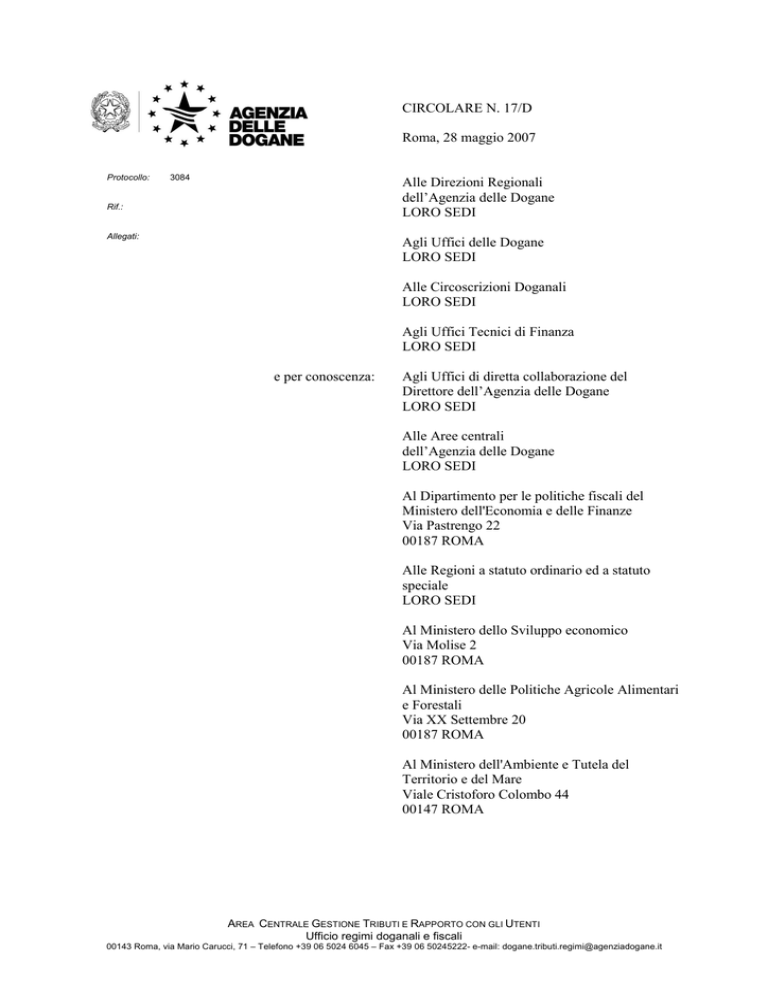 AGENZIA
DELLE
DOGANE

CIRCOLARE N. 17/D

Roma, 28 maggio 2007

Protocollo: 3084

Rif.:

Allegati:

Alle Direzioni Regionali
dell'Agenzia delle Dogane
LORO SEDI

Agli Uffici delle Dogane
LORO SEDI

Alle Circoscrizioni Doganali
LORO SEDI

Agli Uffici Tecnici di Finanza
LORO SEDI

e per conoscenza:

Agli Uffici di diretta collaborazione del
Direttore dell'Agenzia delle Dogane
LORO SEDI

Alle Aree centrali
dell'Agenzia delle Dogane
LORO SEDI

Al Dipartimento per le politiche fiscali del
Ministero dell'Economia e delle Finanze
Via Pastrengo 22
00187 ROMA

Alle Regioni a statuto ordinario ed a statuto
speciale
LORO SEDI

Al Ministero dello Sviluppo economico
Via Molise 2
00187 ROMA

Al Ministero delle Politiche Agricole Alimentari
e Forestali
Via XX Settembre 20
00187 ROMA

Al Ministero dell'Ambiente e Tutela del
Territorio e del Mare
Viale Cristoforo Colombo 44
00147 ROMA

AREA CENTRALE GESTIONE TRIBUTI E RAPPORTO CON GLI UTENTI
Ufficio regimi doganali e fiscali
00143 Roma, via Mario Carucci, 71 – Telefono +39 06 5024 6045 – Fax +39 06 50245222- e-mail: dogane.tributi.regimi@agenziadogane.it